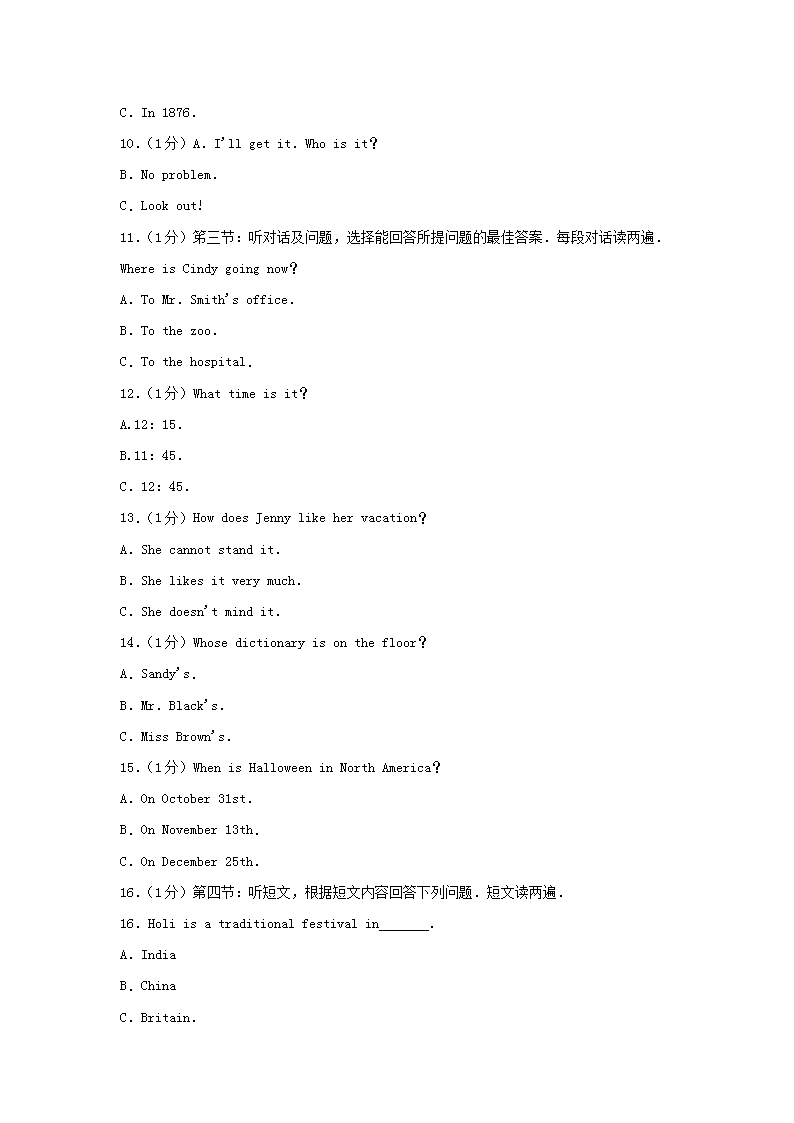 C. In 1876.

10.（1分）A. I'll get it. Who is it?

B. No problem.

C. Look out!

11.（1分）第三节：听对话及问题，选择能回答所提问题的最佳答案．每段对话读两遍．

Where is Cindy going now?

A. To Mr. Smith's office.

B. To the zoo.

C. To the hospital.

12.（1分）What time is it?

A.12: 15.

B.11: 45.

C. 12: 45.

13.（1分）How does Jenny like her vacation?

A. She cannot stand it.

B. She likes it very much.

C. She doesn't mind it.

14.（1分）Whose dictionary is on the floor?

A. Sandy's.

B. Mr. Black's.

C. Miss Brown's.

15.（1分）When is Halloween in North America?

A. On October 31st.

B. On November 13th.

C. On December 25th.

16.（1分）第四节：听短文，根据短文内容回答下列问题．短文读两遍．

16. Holi is a traditional festival in_______.

A. India

B. China

C. Britain.